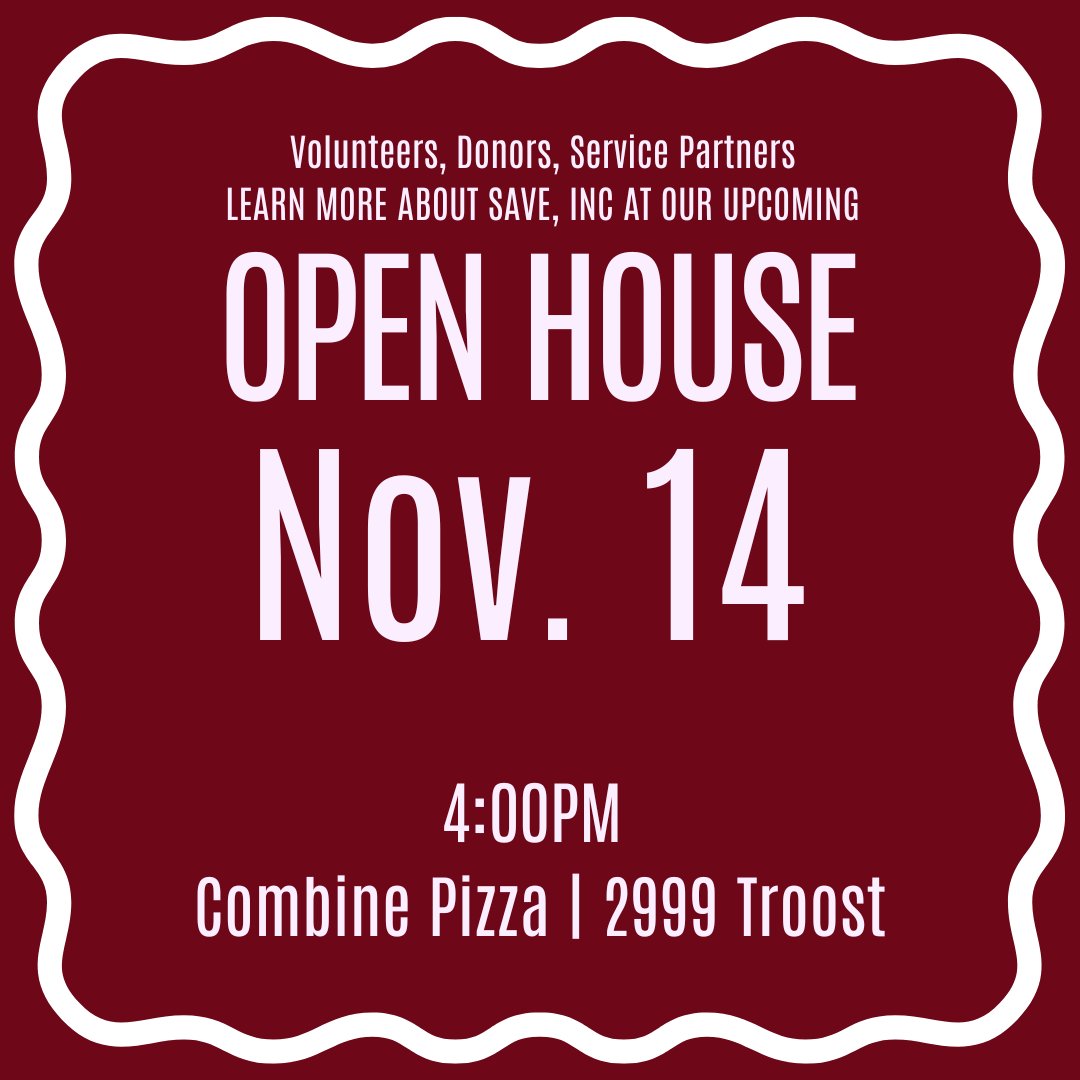 Volunteers, Donors, Service Partners
LEARN MORE ABOUT SAVE, INC AT OUR UPCOMING

OPEN HOUSE
Nov. 14

4:00PM
Combine Pizza | 2999 Troost